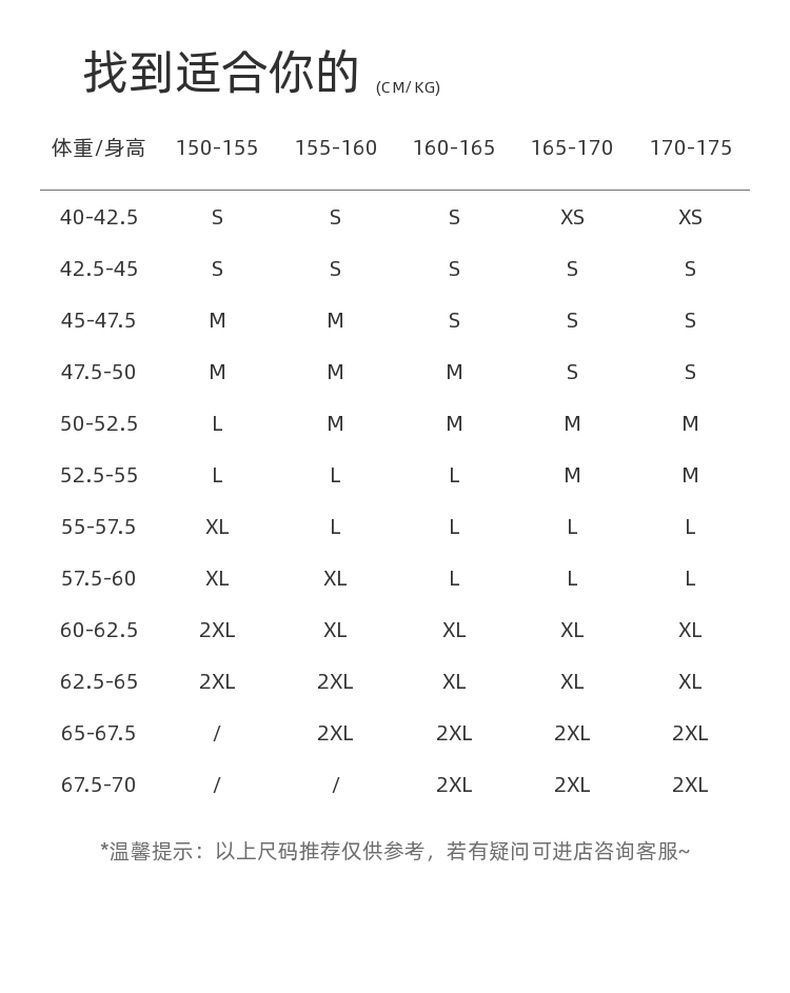 找到适合你的 (CM/KG)

| 体重/身高 | 150-155 | 155-160 | 160-165 | 165-170 | 170-175 |
|---|---|---|---|---|---|
| 40-42.5 | S | S | S | XS | XS |
| 42.5-45 | S | S | S | S | S |
| 45-47.5 | M | M | S | S | S |
| 47.5-50 | M | M | M | S | S |
| 50-52.5 | L | M | M | M | M |
| 52.5-55 | L | L | L | M | M |
| 55-57.5 | XL | L | L | L | L |
| 57.5-60 | XL | XL | L | L | L |
| 60-62.5 | 2XL | XL | XL | XL | XL |
| 62.5-65 | 2XL | 2XL | XL | XL | XL |
| 65-67.5 | / | 2XL | 2XL | 2XL | 2XL |
| 67.5-70 | / | / | 2XL | 2XL | 2XL |

*温馨提示：以上尺码推荐仅供参考，若有疑问可进店咨询客服~